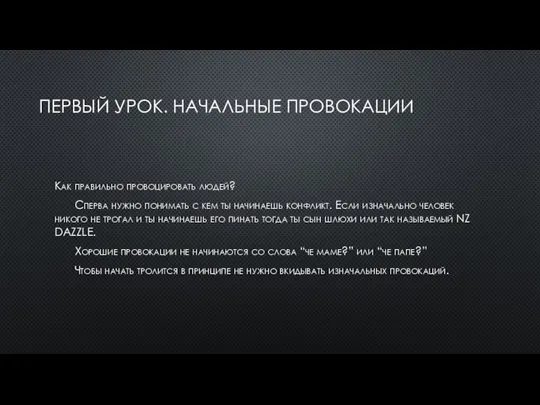 ПЕРВЫЙ УРОК. НАЧАЛЬНЫЕ ПРОВОКАЦИИ

Как правильно провоцировать людей?

Сперва нужно понимать с кем ты начинаешь конфликт. Если изначально человек никого не трогал и ты начинаешь его пинать тогда ты сын шлюхи или так называемый NZ DAZZLE.

Хорошие провокации не начинаются со слова "че маме?" или "че папе?"

Чтобы начать тролится в принципе не нужно вкидывать изначальных провокаций.